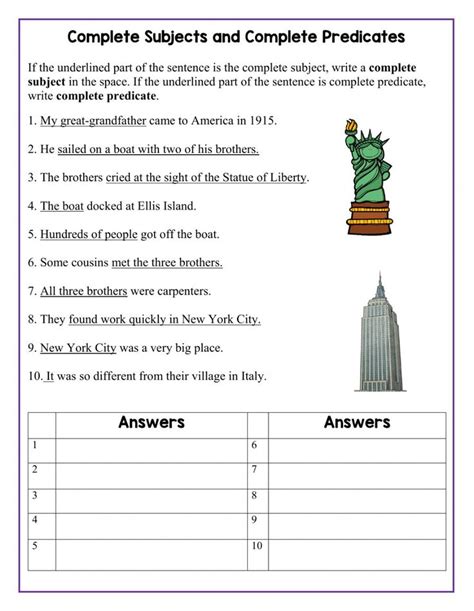 Complete Subjects and Complete Predicates

If the underlined part of the sentence is the complete subject, write a **complete subject** in the space. If the underlined part of the sentence is complete predicate, write **complete predicate**.

1. My great-grandfather came to America in 1915.

2. He sailed on a boat with two of his brothers.

3. The brothers cried at the sight of the Statue of Liberty.

4. The boat docked at Ellis Island.

5. Hundreds of people got off the boat.

6. Some cousins met the three brothers.

7. All three brothers were carpenters.

8. They found work quickly in New York City.

9. New York City was a very big place.

10. It was so different from their village in Italy.

| | Answers | | Answers |
|---|---|---|---|
| 1 | | 6 | |
| 2 | | 7 | |
| 3 | | 8 | |
| 4 | | 9 | |
| 5 | | 10 | |